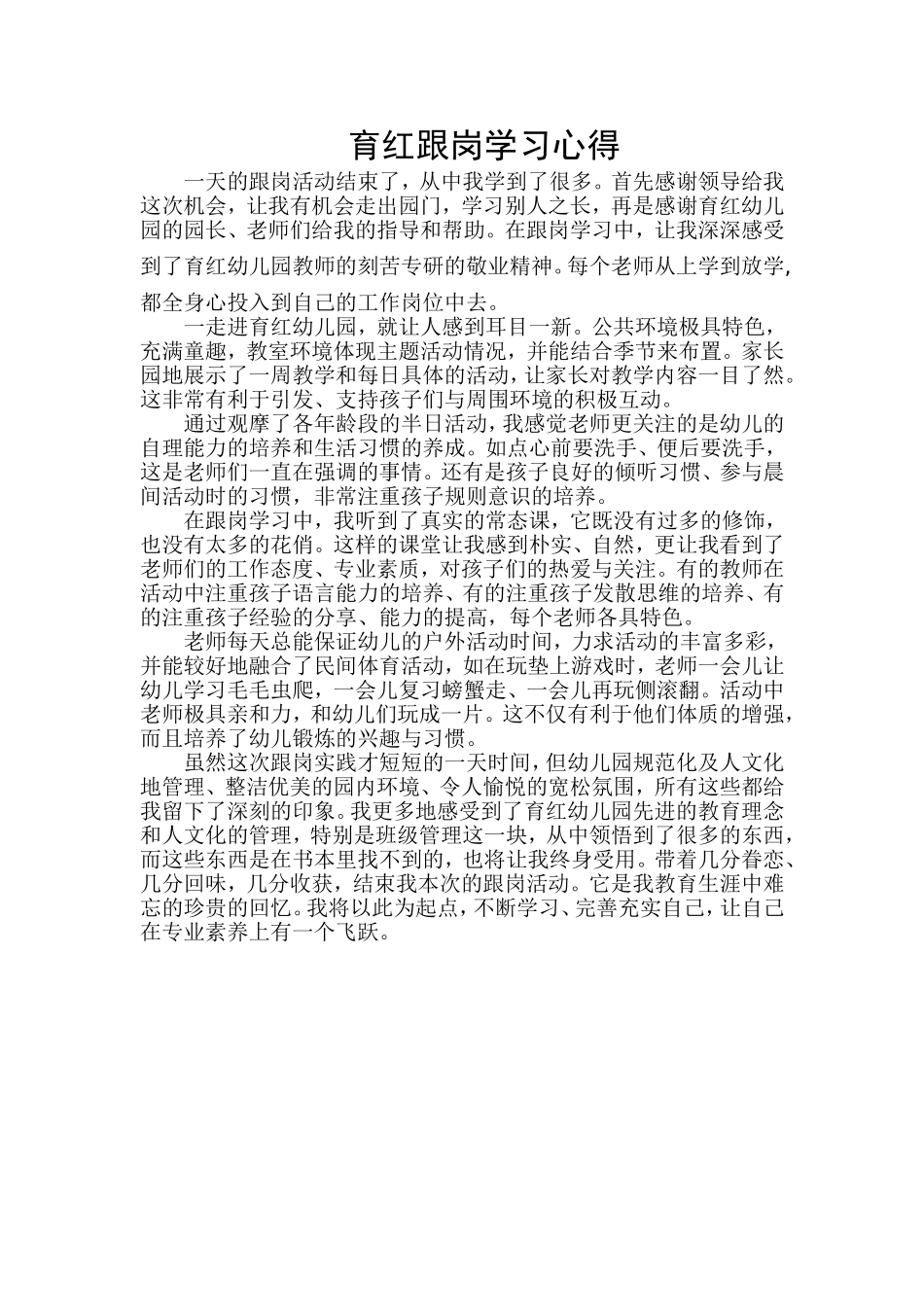 育红跟岗学习心得

一天的跟岗活动结束了，从中我学到了很多。首先感谢领导给我这次机会，让我有机会走出园门，学习别人之长，再是感谢育红幼儿园的园长、老师们给我的指导和帮助。在跟岗学习中，让我深深感受到了育红幼儿园教师的刻苦专研的敬业精神。每个老师从上学到放学，都全身心投入到自己的工作岗位中去。

一走进育红幼儿园，就让人感到耳目一新。公共环境极具特色，充满童趣，教室环境体现主题活动情况，并能结合季节来布置。家长园地展示了一周教学和每日具体的活动，让家长对教学内容一目了然。这非常有利于引发、支持孩子们与周围环境的积极互动。

通过观摩了各年龄段的半日活动，我感觉老师更关注的是幼儿的自理能力的培养和生活习惯的养成。如点心前要洗手、便后要洗手，这是老师们一直在强调的事情。还有是孩子良好的倾听习惯、参与晨间活动时的习惯，非常注重孩子规则意识的培养。

在跟岗学习中，我听到了真实的常态课，它既没有过多的修饰，也没有太多的花俏。这样的课堂让我感到朴实、自然，更让我看到了老师们的工作态度、专业素质，对孩子们的热爱与关注。有的教师在活动中注重孩子语言能力的培养、有的注重孩子发散思维的培养、有的注重孩子经验的分享、能力的提高，每个老师各具特色。

老师每天总能保证幼儿的户外活动时间，力求活动的丰富多彩，并能较好地融合了民间体育活动，如在玩垫上游戏时，老师一会儿让幼儿学习毛毛虫爬，一会儿复习螃蟹走、一会儿再玩侧滚翻。活动中老师极具亲和力，和幼儿们玩成一片。这不仅有利于他们体质的增强，而且培养了幼儿锻炼的兴趣与习惯。

虽然这次跟岗实践才短短的一天时间，但幼儿园规范化及人文化地管理、整洁优美的园内环境、令人愉悦的宽松氛围，所有这些都给我留下了深刻的印象。我更多地感受到了育红幼儿园先进的教育理念和人文化的管理，特别是班级管理这一块，从中领悟到了很多的东西，而这些东西是在书本里找不到的，也将让我终身受用。带着几分眷恋、几分回味，几分收获，结束我本次的跟岗活动。它是我教育生涯中难忘的珍贵的回忆。我将以此为起点，不断学习、完善充实自己，让自己在专业素养上有一个飞跃。